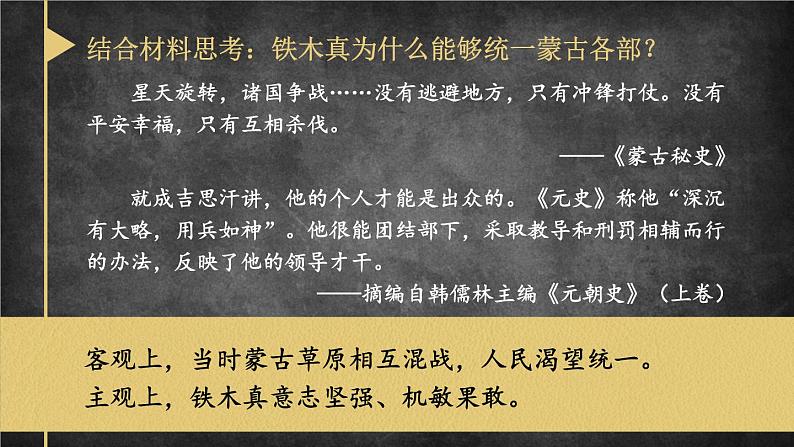 结合材料思考：铁木真为什么能够统一蒙古各部？

星天旋转，诸国争战……没有逃避地方，只有冲锋打仗。没有平安幸福，只有互相杀伐。

——《蒙古秘史》

就成吉思汗讲，他的个人才能是出众的。《元史》称他“深沉有大略，用兵如神”。他很能团结部下，采取教导和刑罚相辅而行的办法，反映了他的领导才干。

——摘编自韩儒林主编《元朝史》（上卷）

客观上，当时蒙古草原相互混战，人民渴望统一。
主观上，铁木真意志坚强、机敏果敢。